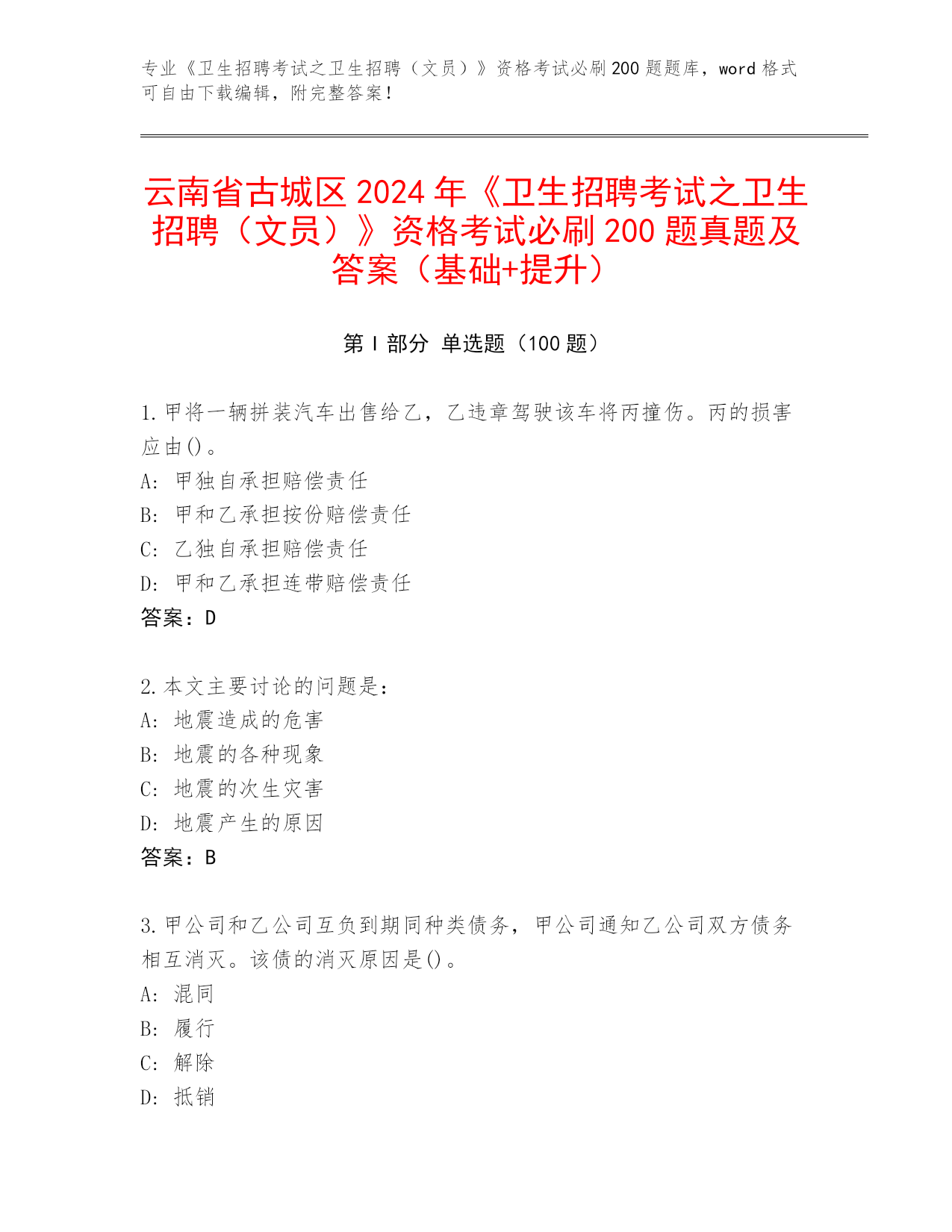 专业《卫生招聘考试之卫生招聘（文员）》资格考试必刷200题题库，word格式可自由下载编辑，附完整答案！

云南省古城区2024年《卫生招聘考试之卫生招聘（文员）》资格考试必刷200题真题及答案（基础+提升）

第I部分 单选题（100题）

1.甲将一辆拼装汽车出售给乙，乙违章驾驶该车将丙撞伤。丙的损害应由()。
A: 甲独自承担赔偿责任
B: 甲和乙承担按份赔偿责任
C: 乙独自承担赔偿责任
D: 甲和乙承担连带赔偿责任
答案：D

2.本文主要讨论的问题是：
A: 地震造成的危害
B: 地震的各种现象
C: 地震的次生灾害
D: 地震产生的原因
答案：B

3.甲公司和乙公司互负到期同种类债务，甲公司通知乙公司双方债务相互消灭。该债的消灭原因是()。
A: 混同
B: 履行
C: 解除
D: 抵销